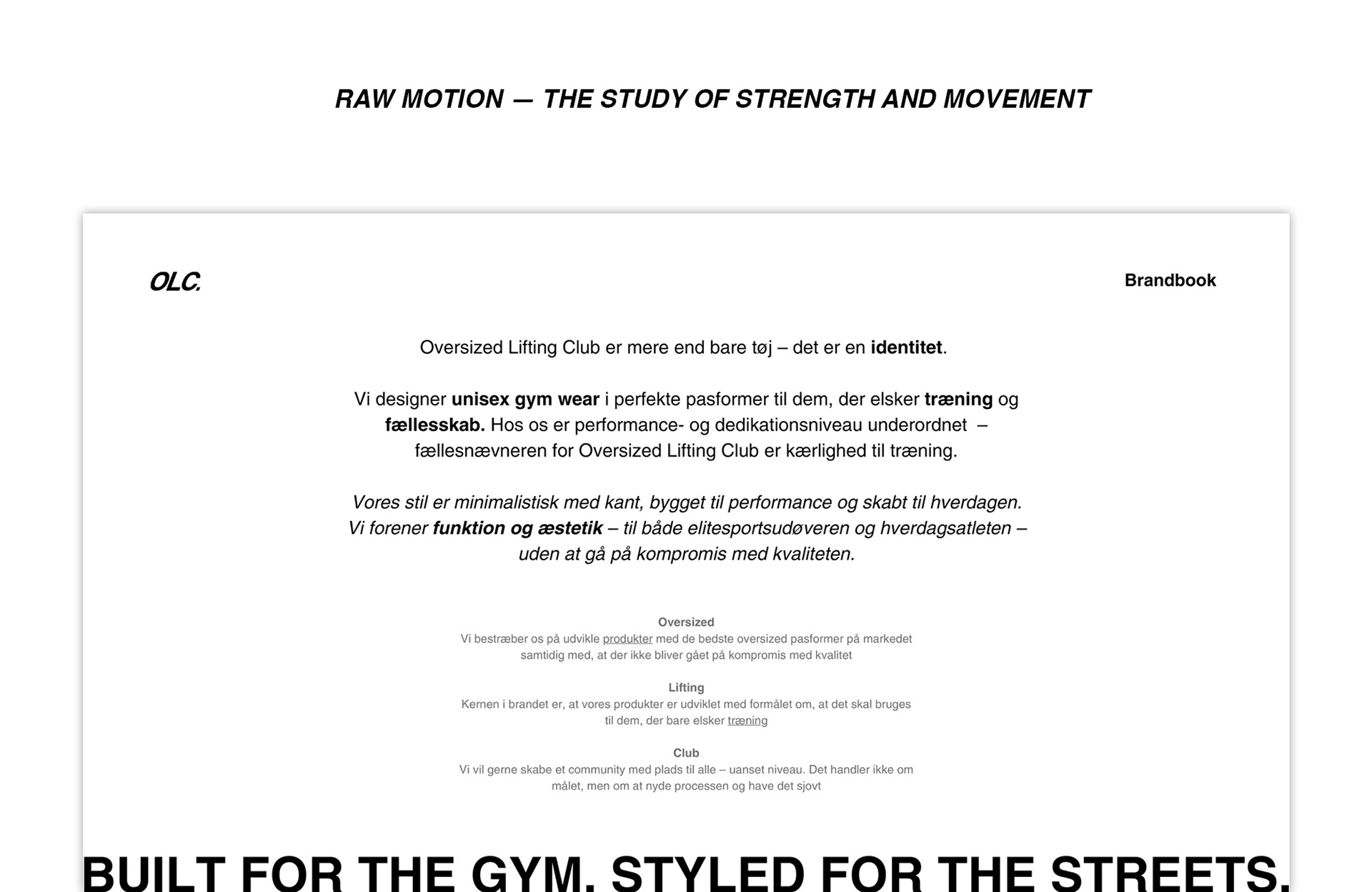 RAW MOTION — THE STUDY OF STRENGTH AND MOVEMENT

OLC.

Brandbook

Oversized Lifting Club er mere end bare tøj – det er en identitet.

Vi designer unisex gym wear i perfekte pasformer til dem, der elsker træning og fællesskab. Hos os er performance- og dedikationsniveau underordnet – fællesnævneren for Oversized Lifting Club er kærlighed til træning.

Vores stil er minimalistisk med kant, bygget til performance og skabt til hverdagen. Vi forener funktion og æstetik – til både elitesportsudøveren og hverdagsatleten – uden at gå på kompromis med kvaliteten.

Oversized
Vi bestræber os på udvikle produkter med de bedste oversized pasformer på markedet samtidig med, at der ikke bliver gået på kompromis med kvalitet

Lifting
Kernen i brandet er, at vores produkter er udviklet med formålet om, at det skal bruges til dem, der bare elsker træning

Club
Vi vil gerne skabe et community med plads til alle – uanset niveau. Det handler ikke om målet, men om at nyde processen og have det sjovt

BUILT FOR THE GYM. STYLED FOR THE STREETS.